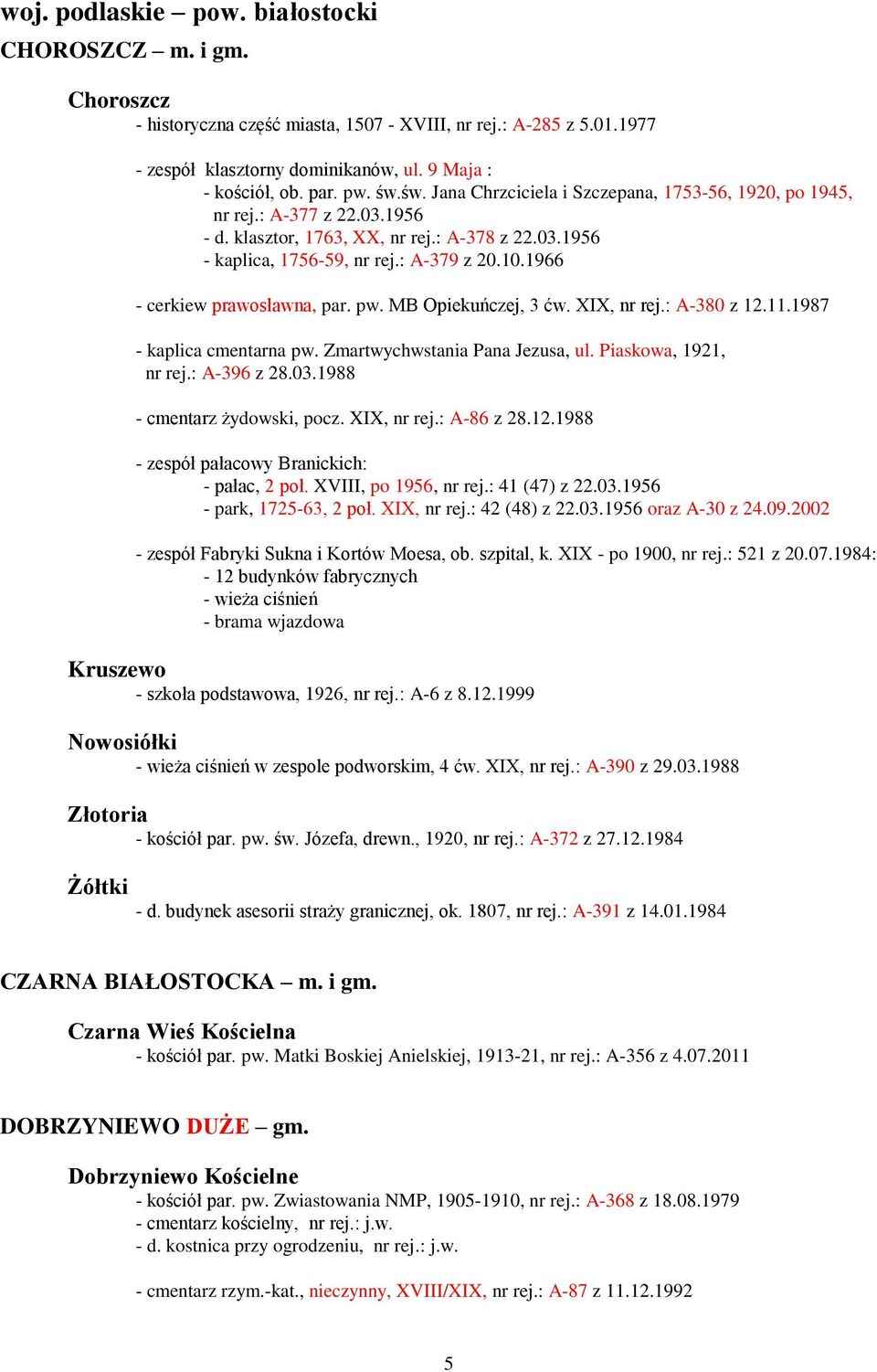 woj. podlaskie – pow. białostocki
CHOROSZCZ – m. i gm.

Choroszcz
- historyczna część miasta, 1507 - XVIII, nr rej.: A-285 z 5.01.1977

- zespół klasztorny dominikanów, ul. 9 Maja :
- kościół, ob. par. pw. św.św. Jana Chrzciciela i Szczepana, 1753-56, 1920, po 1945, nr rej.: A-377 z 22.03.1956
- d. klasztor, 1763, XX, nr rej.: A-378 z 22.03.1956
- kaplica, 1756-59, nr rej.: A-379 z 20.10.1966

- cerkiew prawosławna, par. pw. MB Opiekuńczej, 3 ćw. XIX, nr rej.: A-380 z 12.11.1987

- kaplica cmentarna pw. Zmartwychwstania Pana Jezusa, ul. Piaskowa, 1921, nr rej.: A-396 z 28.03.1988

- cmentarz żydowski, pocz. XIX, nr rej.: A-86 z 28.12.1988

- zespół pałacowy Branickich:
- pałac, 2 poł. XVIII, po 1956, nr rej.: 41 (47) z 22.03.1956
- park, 1725-63, 2 poł. XIX, nr rej.: 42 (48) z 22.03.1956 oraz A-30 z 24.09.2002

- zespół Fabryki Sukna i Kortów Moesa, ob. szpital, k. XIX - po 1900, nr rej.: 521 z 20.07.1984:
- 12 budynków fabrycznych
- wieża ciśnień
- brama wjazdowa

Kruszewo
- szkoła podstawowa, 1926, nr rej.: A-6 z 8.12.1999

Nowosiółki
- wieża ciśnień w zespole podworskim, 4 ćw. XIX, nr rej.: A-390 z 29.03.1988

Złotoria
- kościół par. pw. św. Józefa, drewn., 1920, nr rej.: A-372 z 27.12.1984

Żółtki
- d. budynek asesorii straży granicznej, ok. 1807, nr rej.: A-391 z 14.01.1984

CZARNA BIAŁOSTOCKA – m. i gm.

Czarna Wieś Kościelna
- kościół par. pw. Matki Boskiej Anielskiej, 1913-21, nr rej.: A-356 z 4.07.2011

DOBRZYNIEWO DUŻE – gm.

Dobrzyniewo Kościelne
- kościół par. pw. Zwiastowania NMP, 1905-1910, nr rej.: A-368 z 18.08.1979
- cmentarz kościelny, nr rej.: j.w.
- d. kostnica przy ogrodzeniu, nr rej.: j.w.

- cmentarz rzym.-kat., nieczynny, XVIII/XIX, nr rej.: A-87 z 11.12.1992

5